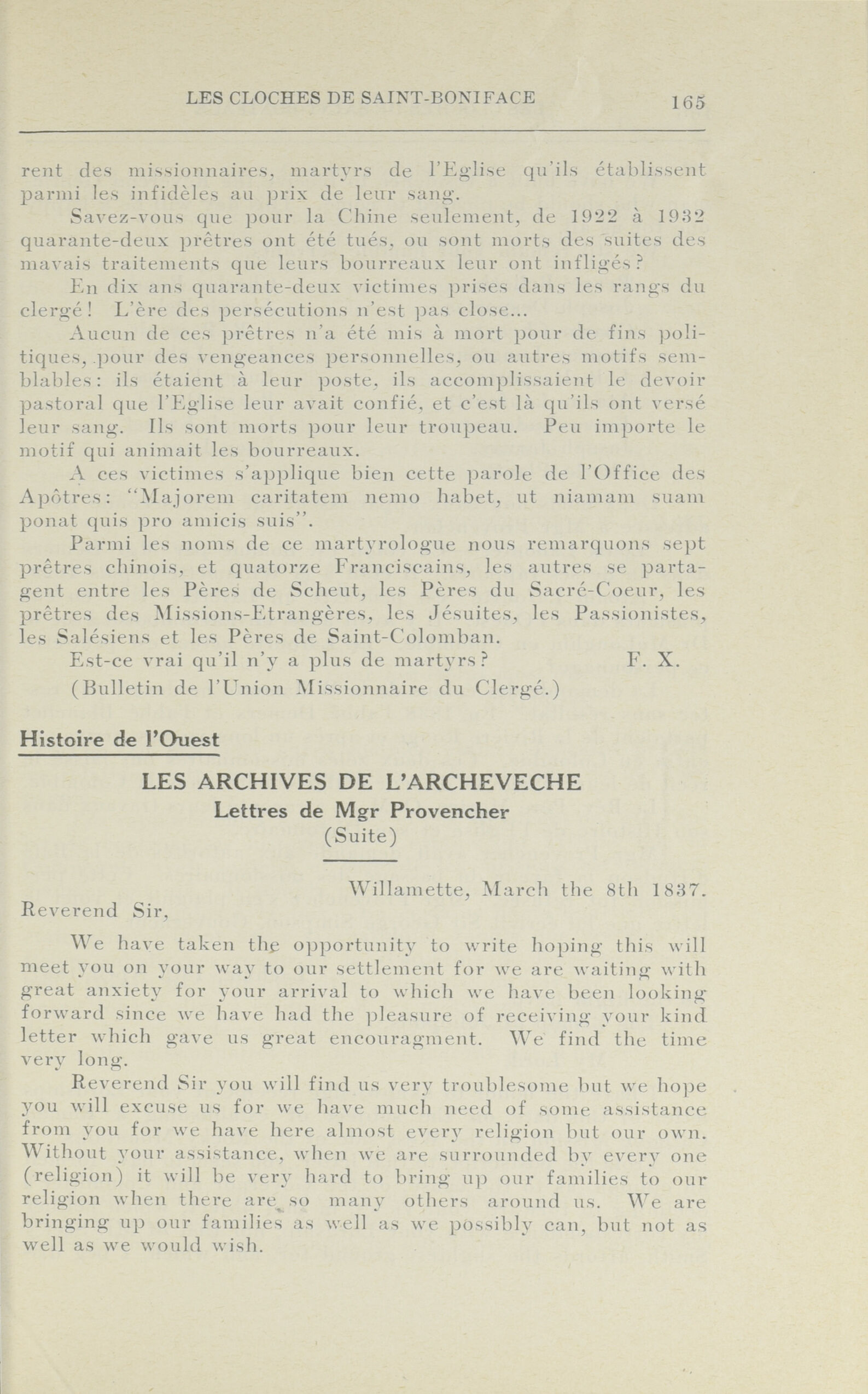 LES CLOCHES DE SAINT-BONIFACE 165

rent des missionnaires, martyrs de l'Eglise qu'ils établissent parmi les infidèles au prix de leur sang.

Savez-vous que pour la Chine seulement, de 1922 à 1932 quarante-deux prêtres ont été tués, ou sont morts des suites des mavais traitements que leurs bourreaux leur ont infligés?

En dix ans quarante-deux victimes prises dans les rangs du clergé! L'ère des persécutions n'est pas close...

Aucun de ces prêtres n'a été mis à mort pour de fins politiques, pour des vengeances personnelles, ou autres motifs semblables: ils étaient à leur poste, ils accomplissaient le devoir pastoral que l'Eglise leur avait confié, et c'est là qu'ils ont versé leur sang. Ils sont morts pour leur troupeau. Peu importe le motif qui animait les bourreaux.

A ces victimes s'applique bien cette parole de l'Office des Apôtres: "Majorem caritatem nemo habet, ut niamam suam ponat quis pro amicis suis".

Parmi les noms de ce martyrologue nous remarquons sept prêtres chinois, et quatorze Franciscains, les autres se partagent entre les Pères de Scheut, les Pères du Sacré-Coeur, les prêtres des Missions-Etrangères, les Jésuites, les Passionistes, les Salésiens et les Pères de Saint-Colomban.

Est-ce vrai qu'il n'y a plus de martyrs? F. X.

(Bulletin de l'Union Missionnaire du Clergé.)

Histoire de l'Ouest

LES ARCHIVES DE L'ARCHEVECHE
Lettres de Mgr Provencher
(Suite)

Willamette, March the 8th 1837.

Reverend Sir,

We have taken the opportunity to write hoping this will meet you on your way to our settlement for we are waiting with great anxiety for your arrival to which we have been looking forward since we have had the pleasure of receiving your kind letter which gave us great encouragment. We find the time very long.

Reverend Sir you will find us very troublesome but we hope you will excuse us for we have much need of some assistance from you for we have here almost every religion but our own. Without your assistance, when we are surrounded by every one (religion) it will be very hard to bring up our families to our religion when there are so many others around us. We are bringing up our families as well as we possibly can, but not as well as we would wish.